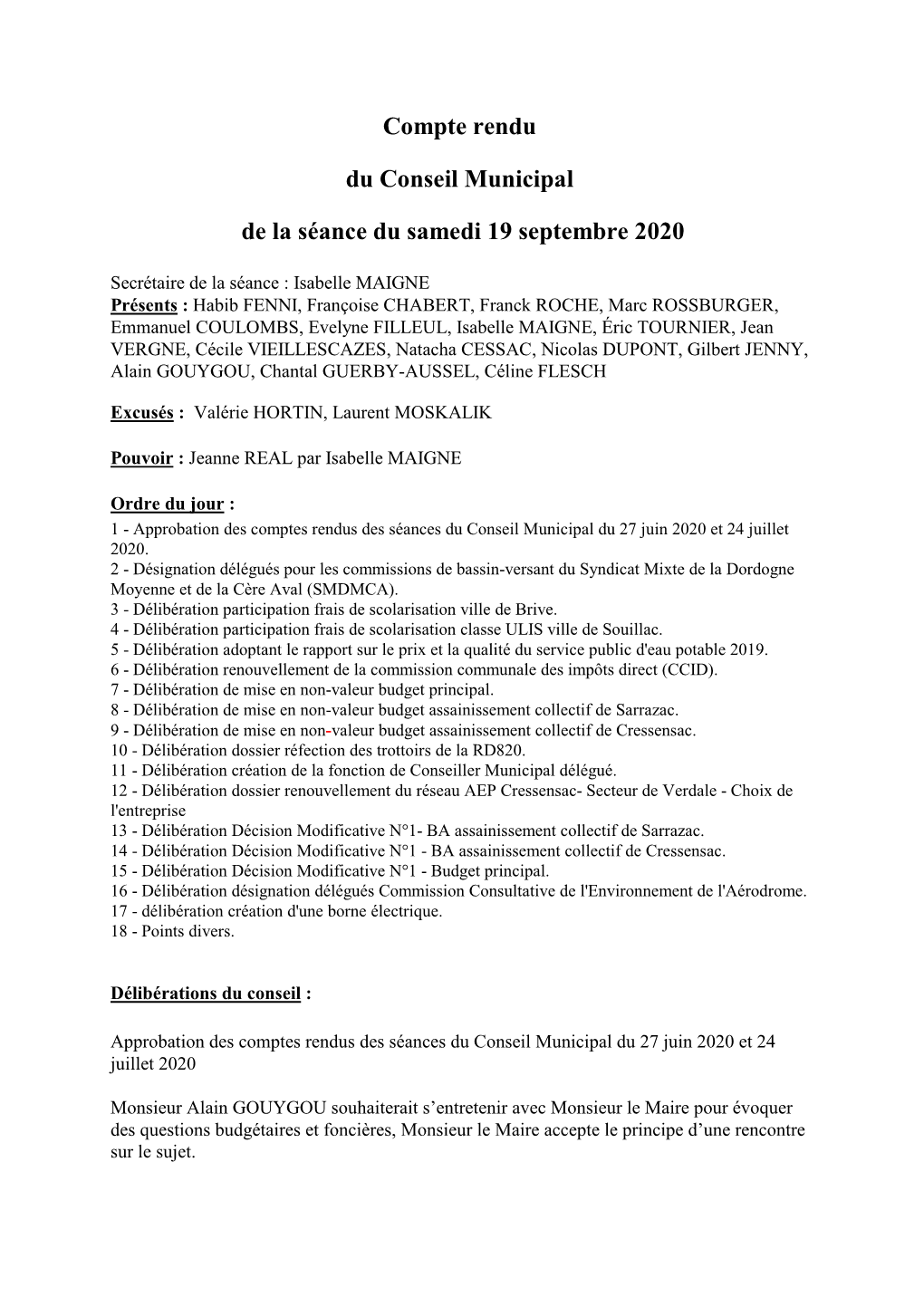 Compte rendu

du Conseil Municipal

de la séance du samedi 19 septembre 2020

Secrétaire de la séance : Isabelle MAIGNE
Présents : Habib FENNI, Françoise CHABERT, Franck ROCHE, Marc ROSSBURGER, Emmanuel COULOMBS, Evelyne FILLEUL, Isabelle MAIGNE, Éric TOURNIER, Jean VERGNE, Cécile VIEILLESCAZES, Natacha CESSAC, Nicolas DUPONT, Gilbert JENNY, Alain GOUYGOU, Chantal GUERBY-AUSSEL, Céline FLESCH

Excusés : Valérie HORTIN, Laurent MOSKALIK

Pouvoir : Jeanne REAL par Isabelle MAIGNE

Ordre du jour :
1 - Approbation des comptes rendus des séances du Conseil Municipal du 27 juin 2020 et 24 juillet 2020.
2 - Désignation délégués pour les commissions de bassin-versant du Syndicat Mixte de la Dordogne Moyenne et de la Cère Aval (SMDMCA).
3 - Délibération participation frais de scolarisation ville de Brive.
4 - Délibération participation frais de scolarisation classe ULIS ville de Souillac.
5 - Délibération adoptant le rapport sur le prix et la qualité du service public d'eau potable 2019.
6 - Délibération renouvellement de la commission communale des impôts direct (CCID).
7 - Délibération de mise en non-valeur budget principal.
8 - Délibération de mise en non-valeur budget assainissement collectif de Sarrazac.
9 - Délibération de mise en non-valeur budget assainissement collectif de Cressensac.
10 - Délibération dossier réfection des trottoirs de la RD820.
11 - Délibération création de la fonction de Conseiller Municipal délégué.
12 - Délibération dossier renouvellement du réseau AEP Cressensac- Secteur de Verdale - Choix de l'entreprise
13 - Délibération Décision Modificative N°1- BA assainissement collectif de Sarrazac.
14 - Délibération Décision Modificative N°1 - BA assainissement collectif de Cressensac.
15 - Délibération Décision Modificative N°1 - Budget principal.
16 - Délibération désignation délégués Commission Consultative de l'Environnement de l'Aérodrome.
17 - délibération création d'une borne électrique.
18 - Points divers.

Délibérations du conseil :

Approbation des comptes rendus des séances du Conseil Municipal du 27 juin 2020 et 24 juillet 2020

Monsieur Alain GOUYGOU souhaiterait s’entretenir avec Monsieur le Maire pour évoquer des questions budgétaires et foncières, Monsieur le Maire accepte le principe d’une rencontre sur le sujet.